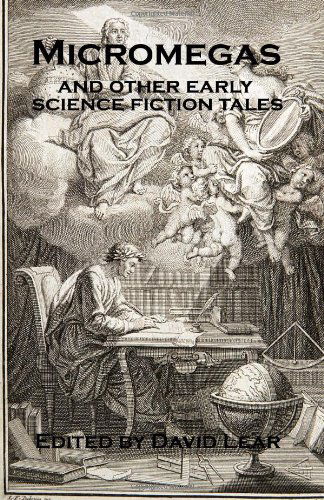 MICROMEGAS

AND OTHER EARLY SCIENCE FICTION TALES

EDITED BY DAVID LEAR